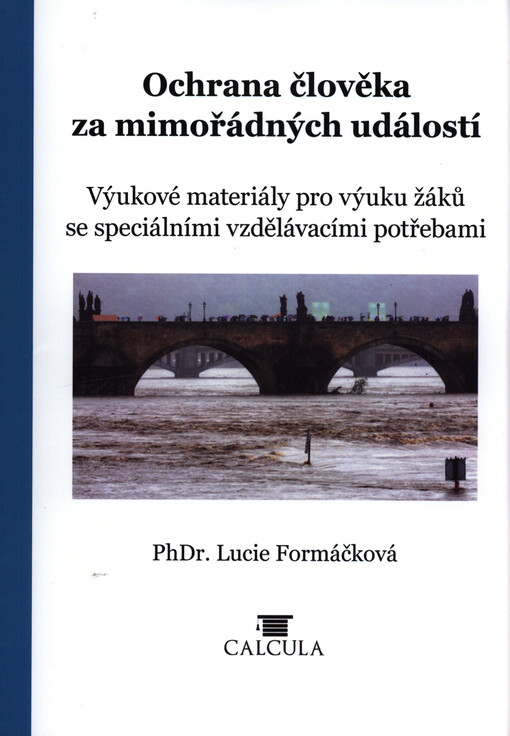 Ochrana člověka za mimořádných událostí

Výukové materiály pro výuku žáků se speciálními vzdělávacími potřebami

PhDr. Lucie Formáčková

CALCULA